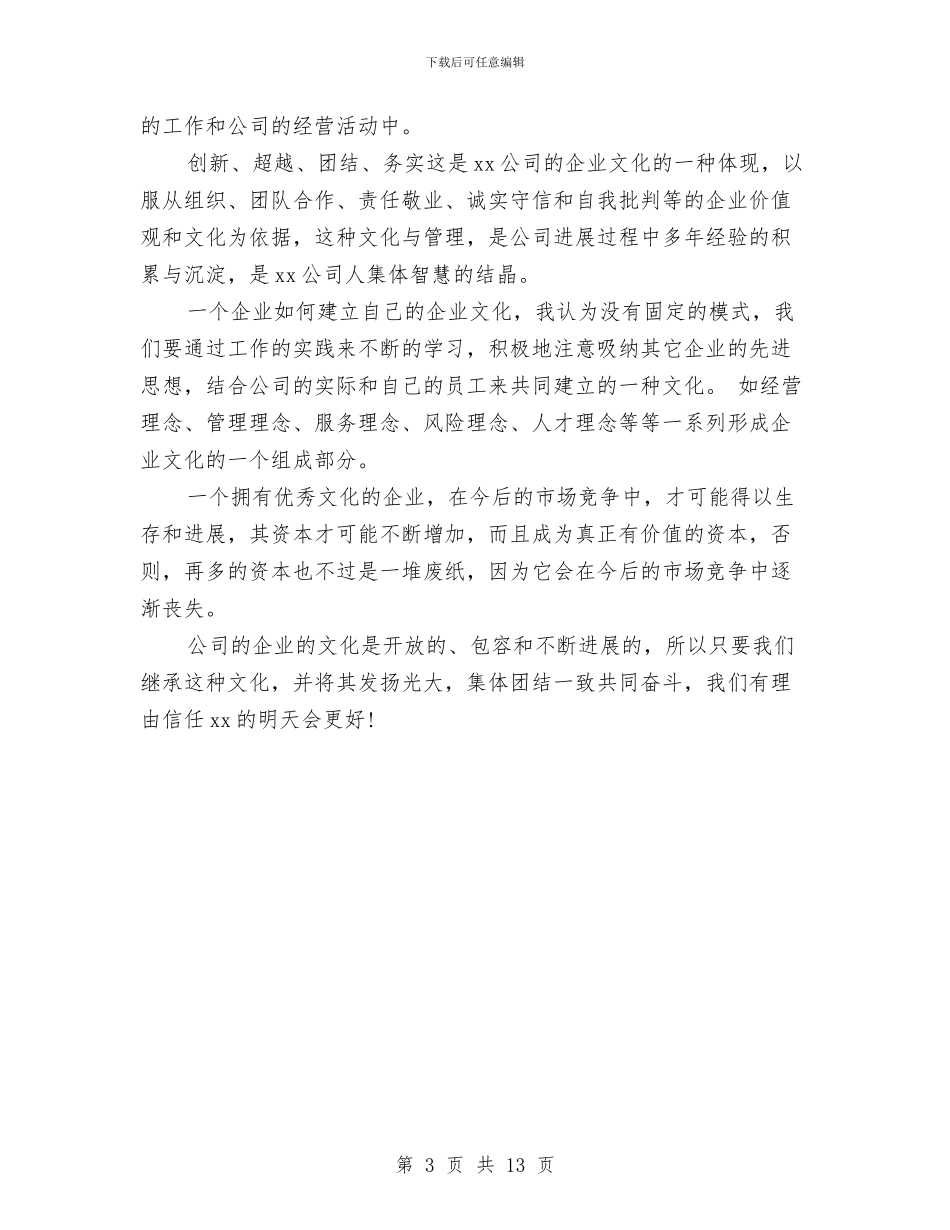 下载后可任意编辑

的工作和公司的经营活动中。

创新、超越、团结、务实这是xx公司的企业文化的一种体现，以服从组织、团队合作、责任敬业、诚实守信和自我批判等的企业价值观和文化为依据，这种文化与管理，是公司进展过程中多年经验的积累与沉淀，是xx公司人集体智慧的结晶。

一个企业如何建立自己的企业文化，我认为没有固定的模式，我们要通过工作的实践来不断的学习，积极地注意吸纳其它企业的先进思想，结合公司的实际和自己的员工来共同建立的一种文化。 如经营理念、管理理念、服务理念、风险理念、人才理念等等一系列形成企业文化的一个组成部分。

一个拥有优秀文化的企业，在今后的市场竞争中，才可能得以生存和进展，其资本才可能不断增加，而且成为真正有价值的资本，否则，再多的资本也不过是一堆废纸，因为它会在今后的市场竞争中逐渐丧失。

公司的企业的文化是开放的、包容和不断进展的，所以只要我们继承这种文化，并将其发扬光大，集体团结一致共同奋斗，我们有理由信任xx的明天会更好!

第 3 页 共 13 页